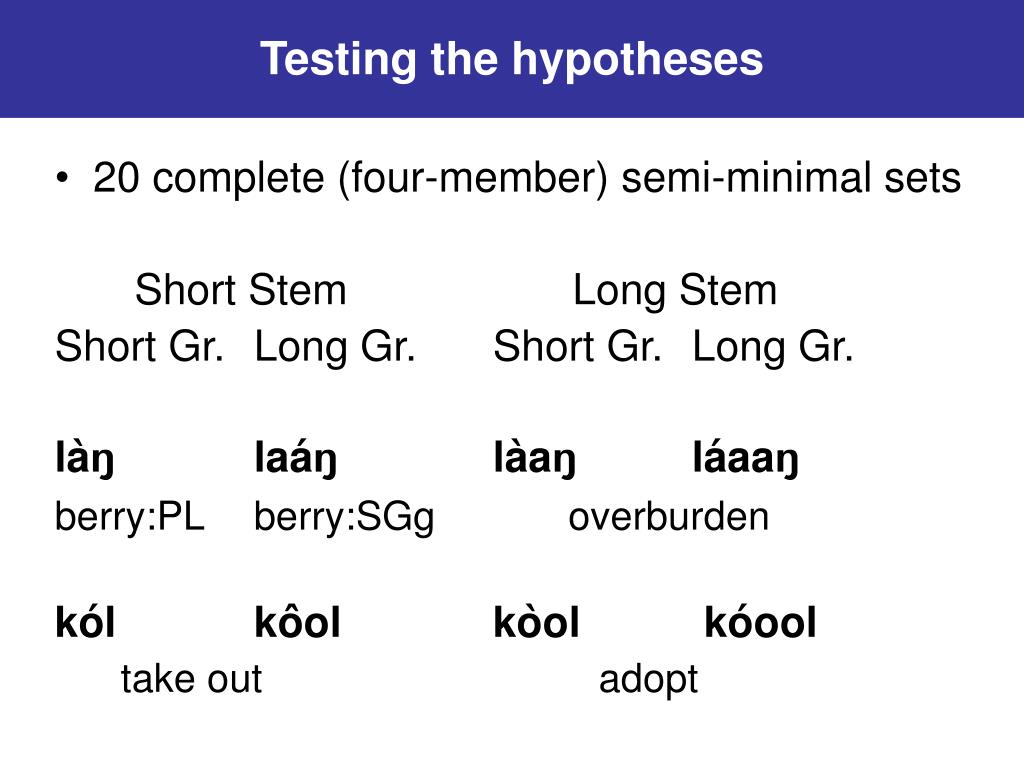 Testing the hypotheses

• 20 complete (four-member) semi-minimal sets

Short Stem Long Stem

Short Gr. Long Gr. Short Gr. Long Gr.

làŋ laáŋ làaŋ láaaŋ

berry:PL berry:SGg overburden

kól kôol kòol kóool

take out adopt